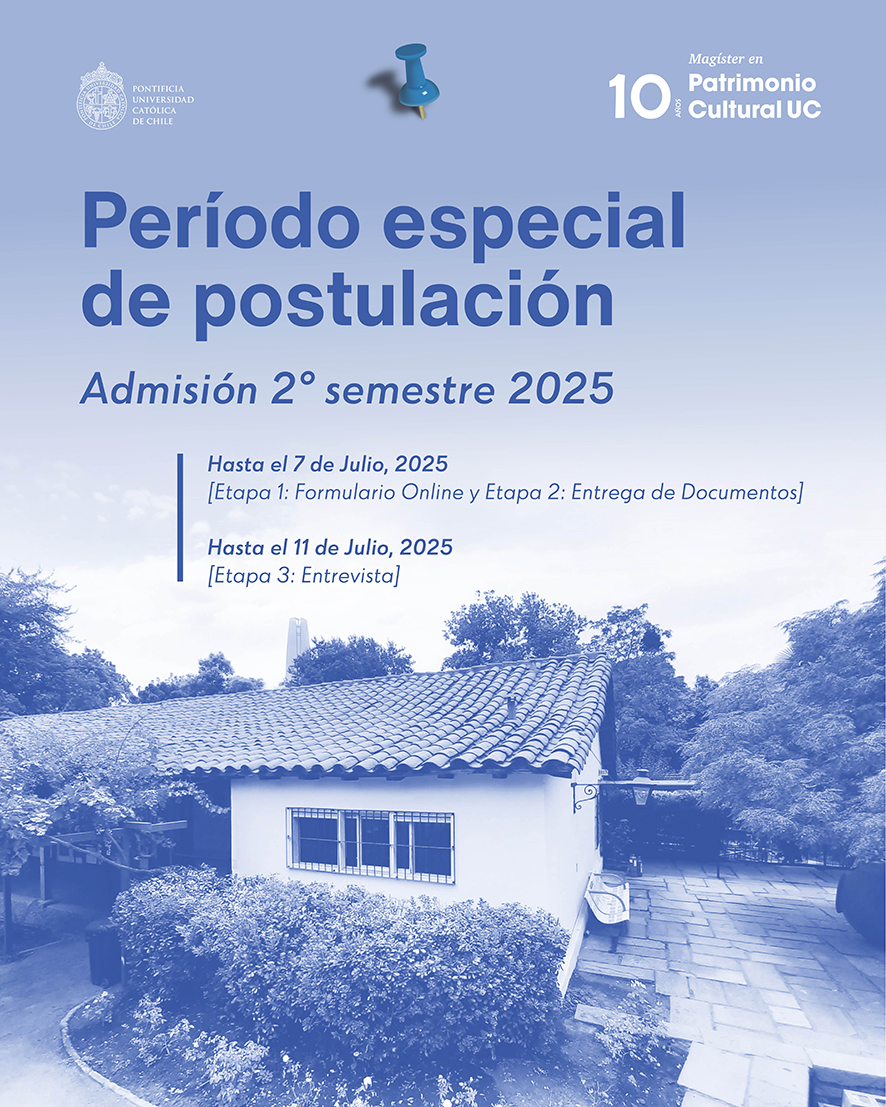 PONTIFICIA UNIVERSIDAD CATÓLICA DE CHILE

10 AÑOS Magíster en Patrimonio Cultural UC

Período especial de postulación

Admisión 2° semestre 2025

Hasta el 7 de Julio, 2025
[Etapa 1: Formulario Online y Etapa 2: Entrega de Documentos]

Hasta el 11 de Julio, 2025
[Etapa 3: Entrevista]